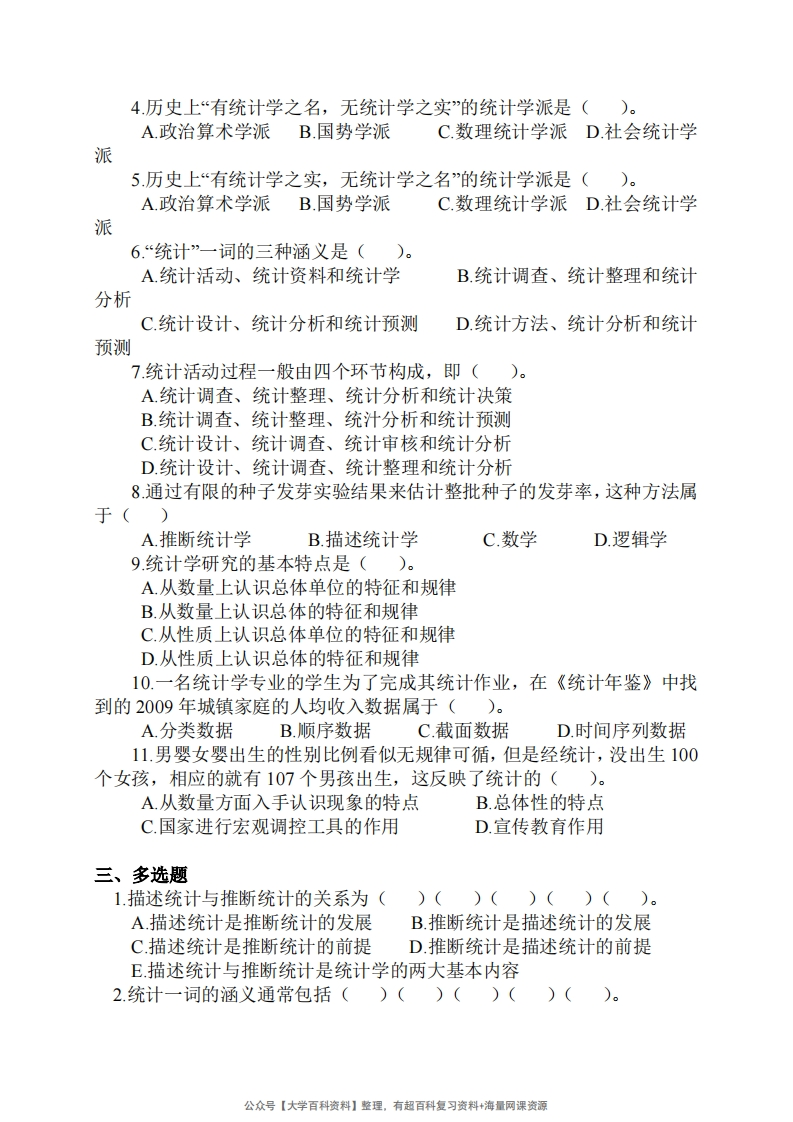 4.历史上“有统计学之名，无统计学之实”的统计学派是（　）。
A.政治算术学派　B.国势学派　C.数理统计学派　D.社会统计学派

5.历史上“有统计学之实，无统计学之名”的统计学派是（　）。
A.政治算术学派　B.国势学派　C.数理统计学派　D.社会统计学派

6.“统计”一词的三种涵义是（　）。
A.统计活动、统计资料和统计学　B.统计调查、统计整理和统计分析
C.统计设计、统计分析和统计预测　D.统计方法、统计分析和统计预测

7.统计活动过程一般由四个环节构成，即（　）。
A.统计调查、统计整理、统计分析和统计决策
B.统计调查、统计整理、统汁分析和统计预测
C.统计设计、统计调查、统计审核和统计分析
D.统计设计、统计调查、统计整理和统计分析

8.通过有限的种子发芽实验结果来估计整批种子的发芽率，这种方法属于（　）
A.推断统计学　B.描述统计学　C.数学　D.逻辑学

9.统计学研究的基本特点是（　）。
A.从数量上认识总体单位的特征和规律
B.从数量上认识总体的特征和规律
C.从性质上认识总体单位的特征和规律
D.从性质上认识总体的特征和规律

10.一名统计学专业的学生为了完成其统计作业，在《统计年鉴》中找到的 2009 年城镇家庭的人均收入数据属于（　）。
A.分类数据　B.顺序数据　C.截面数据　D.时间序列数据

11.男婴女婴出生的性别比例看似无规律可循，但是经统计，没出生 100 个女孩，相应的就有 107 个男孩出生，这反映了统计的（　）。
A.从数量方面入手认识现象的特点　B.总体性的特点
C.国家进行宏观调控工具的作用　D.宣传教育作用

三、多选题
1.描述统计与推断统计的关系为（　）（　）（　）（　）（　）。
A.描述统计是推断统计的发展　B.推断统计是描述统计的发展
C.描述统计是推断统计的前提　D.推断统计是描述统计的前提
E.描述统计与推断统计是统计学的两大基本内容
2.统计一词的涵义通常包括（　）（　）（　）（　）（　）。

公众号【大学百科资料】整理，有超百科复习资料+海量网课资源